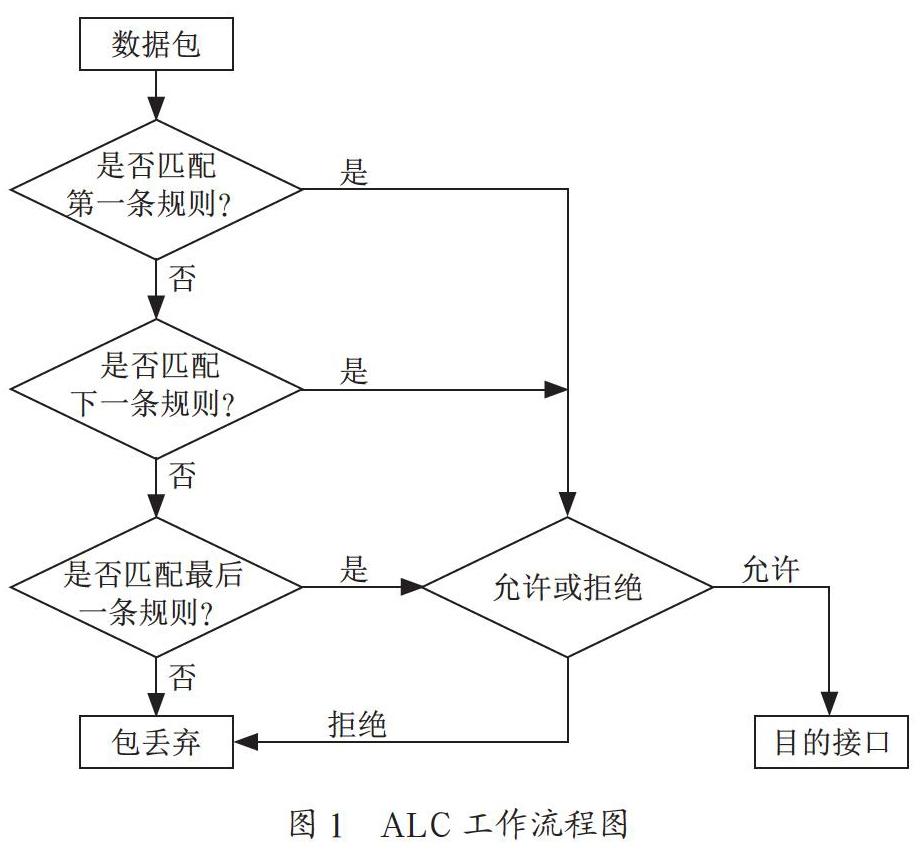 数据包

是否匹配第一条规则?

是

否

是否匹配下一条规则?

是

否

是否匹配最后一条规则?

是

允许或拒绝

允许

否

包丢弃

拒绝

目的接口

图 1 ALC 工作流程图